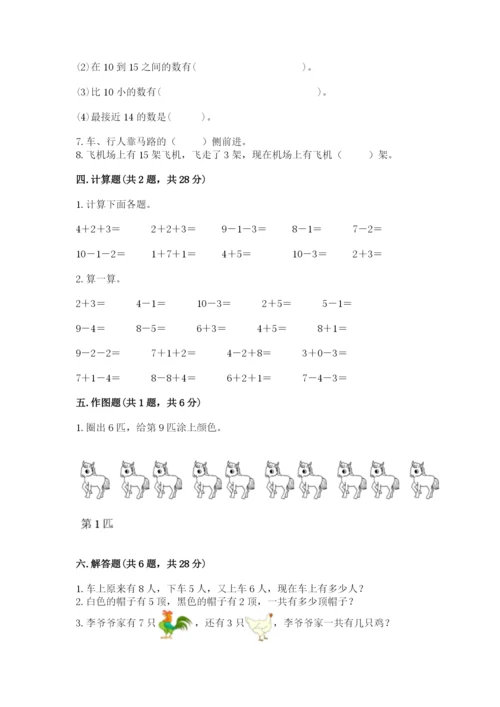 (2)在 10 到 15 之间的数有（　　　　　　　　　）。

(3)比 10 小的数有（　　　　　　　　　　　）。

(4)最接近 14 的数是（　　　）。

7. 车、行人靠马路的（　　）侧前进。
8. 飞机场上有 15 架飞机，飞走了 3 架，现在机场上有飞机（　　）架。

四. 计算题（共 2 题，共 28 分）

1. 计算下面各题。

$4+2+3=$　$2+2+3=$　$9-1-3=$　$8-1=$　$7-2=$

$10-1-2=$　$1+7+1=$　$4+5=$　$10-3=$　$2+3=$

2. 算一算。

$2+3=$　$4-1=$　$10-3=$　$2+5=$　$5-1=$

$9-4=$　$8-5=$　$6+3=$　$4+5=$　$8+1=$

$9-2-2=$　$7+1+2=$　$4-2+8=$　$3+0-3=$

$7+1-4=$　$8-8+4=$　$6+2+1=$　$7-4-3=$

五. 作图题（共 1 题，共 6 分）

1. 圈出 6 匹，给第 9 匹涂上颜色。

第 1 匹

六. 解答题（共 6 题，共 28 分）

1. 车上原来有 8 人，下车 5 人，又上车 6 人，现在车上有多少人？
2. 白色的帽子有 5 顶，黑色的帽子有 2 顶，一共有多少顶帽子？
3. 李爷爷家有 7 只，还有 3 只，李爷爷家一共有几只鸡？